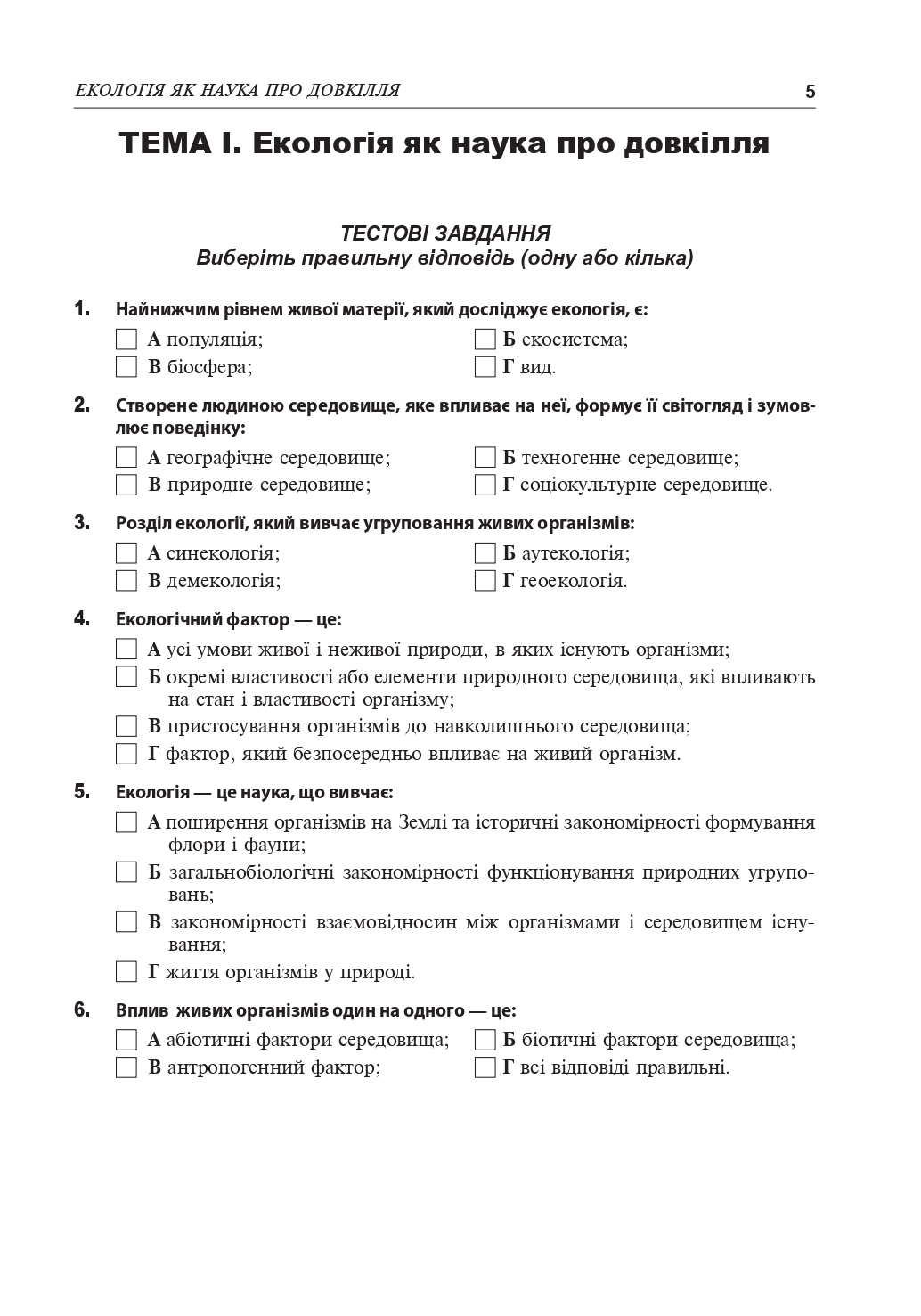 ЕКОЛОГІЯ ЯК НАУКА ПРО ДОВКІЛЛЯ 5

ТЕМА І. Екологія як наука про довкілля

ТЕСТОВІ ЗАВДАННЯ
Виберіть правильну відповідь (одну або кілька)

1. Найнижчим рівнем живої матерії, який досліджує екологія, є:
А популяція;
Б екосистема;
В біосфера;
Г вид.

2. Створене людиною середовище, яке впливає на неї, формує її світогляд і зумовлює поведінку:
А географічне середовище;
Б техногенне середовище;
В природне середовище;
Г соціокультурне середовище.

3. Розділ екології, який вивчає угруповання живих організмів:
А синекологія;
Б аутекологія;
В демекологія;
Г геоекологія.

4. Екологічний фактор — це:
А усі умови живої і неживої природи, в яких існують організми;
Б окремі властивості або елементи природного середовища, які впливають на стан і властивості організму;
В пристосування організмів до навколишнього середовища;
Г фактор, який безпосередньо впливає на живий організм.

5. Екологія — це наука, що вивчає:
А поширення організмів на Землі та історичні закономірності формування флори і фауни;
Б загальнобіологічні закономірності функціонування природних угруповань;
В закономірності взаємовідносин між організмами і середовищем існування;
Г життя організмів у природі.

6. Вплив живих організмів один на одного — це:
А абіотичні фактори середовища;
Б біотичні фактори середовища;
В антропогенний фактор;
Г всі відповіді правильні.